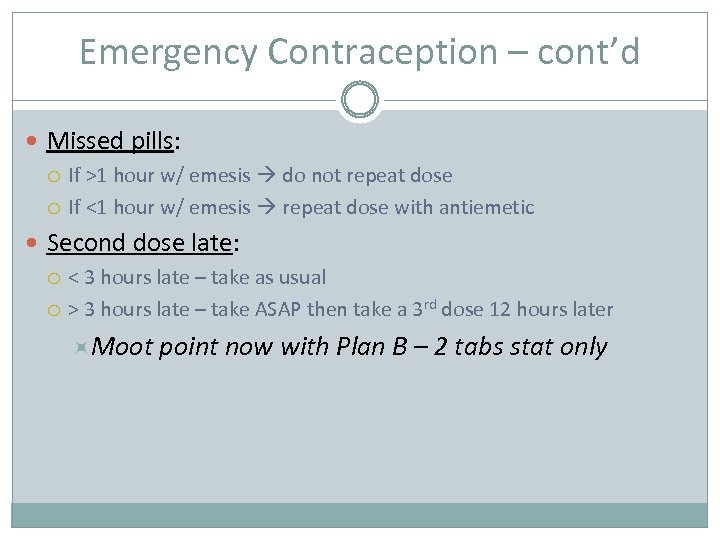 Emergency Contraception – cont'd

Missed pills:

If >1 hour w/ emesis → do not repeat dose

If <1 hour w/ emesis → repeat dose with antiemetic

Second dose late:

< 3 hours late – take as usual

> 3 hours late – take ASAP then take a 3$^{rd}$ dose 12 hours later

Moot point now with Plan B – 2 tabs stat only